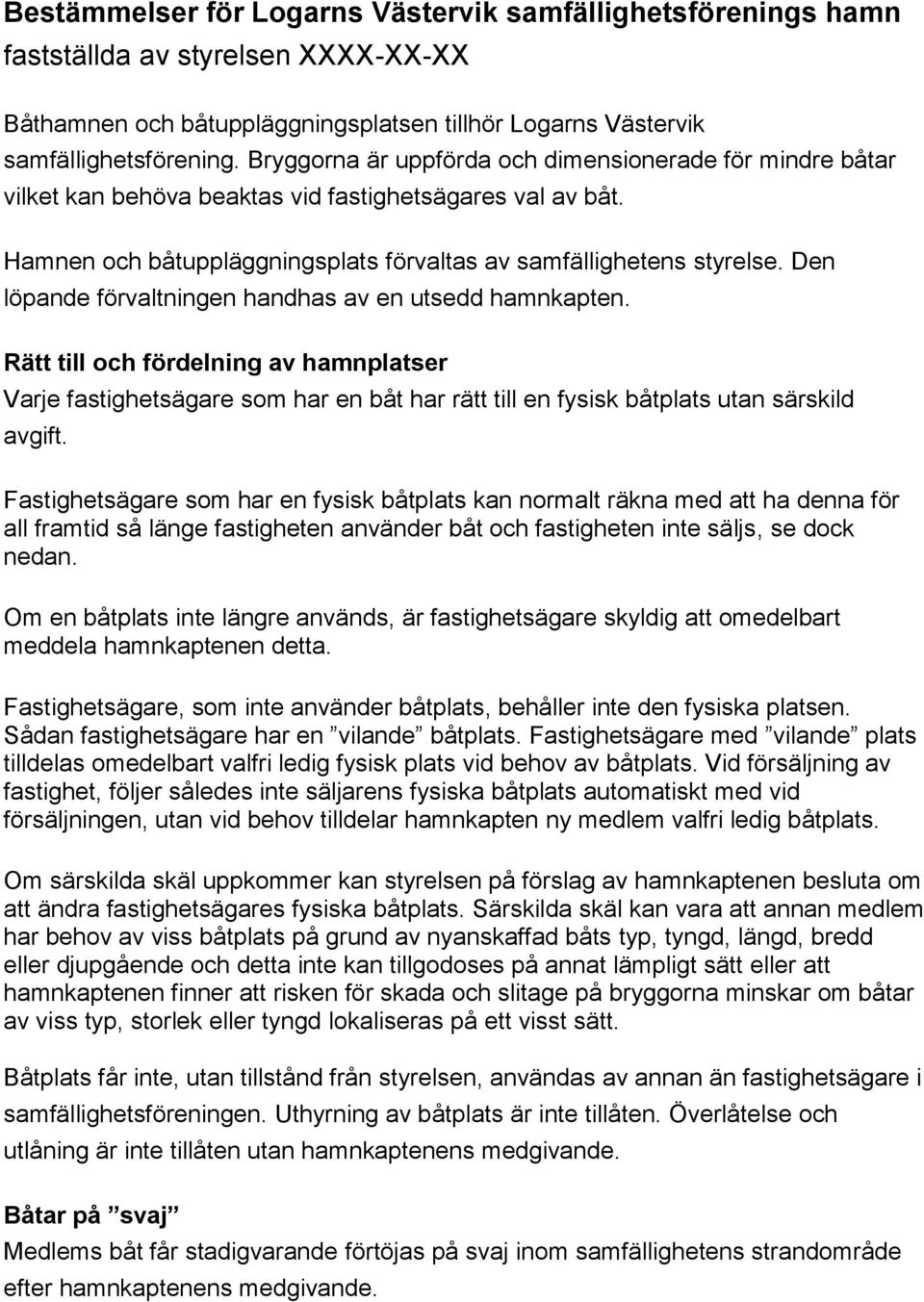 Bestämmelser för Logarns Västervik samfällighetsförenings hamn fastställda av styrelsen XXXX-XX-XX

Båthamnen och båtuppläggningsplatsen tillhör Logarns Västervik samfällighetsförening. Bryggorna är uppförda och dimensionerade för mindre båtar vilket kan behöva beaktas vid fastighetsägares val av båt.

Hamnen och båtuppläggningsplats förvaltas av samfällighetens styrelse. Den löpande förvaltningen handhas av en utsedd hamnkapten.

Rätt till och fördelning av hamnplatser
Varje fastighetsägare som har en båt har rätt till en fysisk båtplats utan särskild avgift.

Fastighetsägare som har en fysisk båtplats kan normalt räkna med att ha denna för all framtid så länge fastigheten använder båt och fastigheten inte säljs, se dock nedan.

Om en båtplats inte längre används, är fastighetsägare skyldig att omedelbart meddela hamnkaptenen detta.

Fastighetsägare, som inte använder båtplats, behåller inte den fysiska platsen. Sådan fastighetsägare har en ”vilande” båtplats. Fastighetsägare med ”vilande” plats tilldelas omedelbart valfri ledig fysisk plats vid behov av båtplats. Vid försäljning av fastighet, följer således inte säljarens fysiska båtplats automatiskt med vid försäljningen, utan vid behov tilldelar hamnkapten ny medlem valfri ledig båtplats.

Om särskilda skäl uppkommer kan styrelsen på förslag av hamnkaptenen besluta om att ändra fastighetsägares fysiska båtplats. Särskilda skäl kan vara att annan medlem har behov av viss båtplats på grund av nyanskaffad båts typ, tyngd, längd, bredd eller djupgående och detta inte kan tillgodoses på annat lämpligt sätt eller att hamnkaptenen finner att risken för skada och slitage på bryggorna minskar om båtar av viss typ, storlek eller tyngd lokaliseras på ett visst sätt.

Båtplats får inte, utan tillstånd från styrelsen, användas av annan än fastighetsägare i samfällighetsföreningen. Uthyrning av båtplats är inte tillåten. Överlåtelse och utlåning är inte tillåten utan hamnkaptenens medgivande.

Båtar på ”svaj”
Medlems båt får stadigvarande förtöjas på svaj inom samfällighetens strandområde efter hamnkaptenens medgivande.